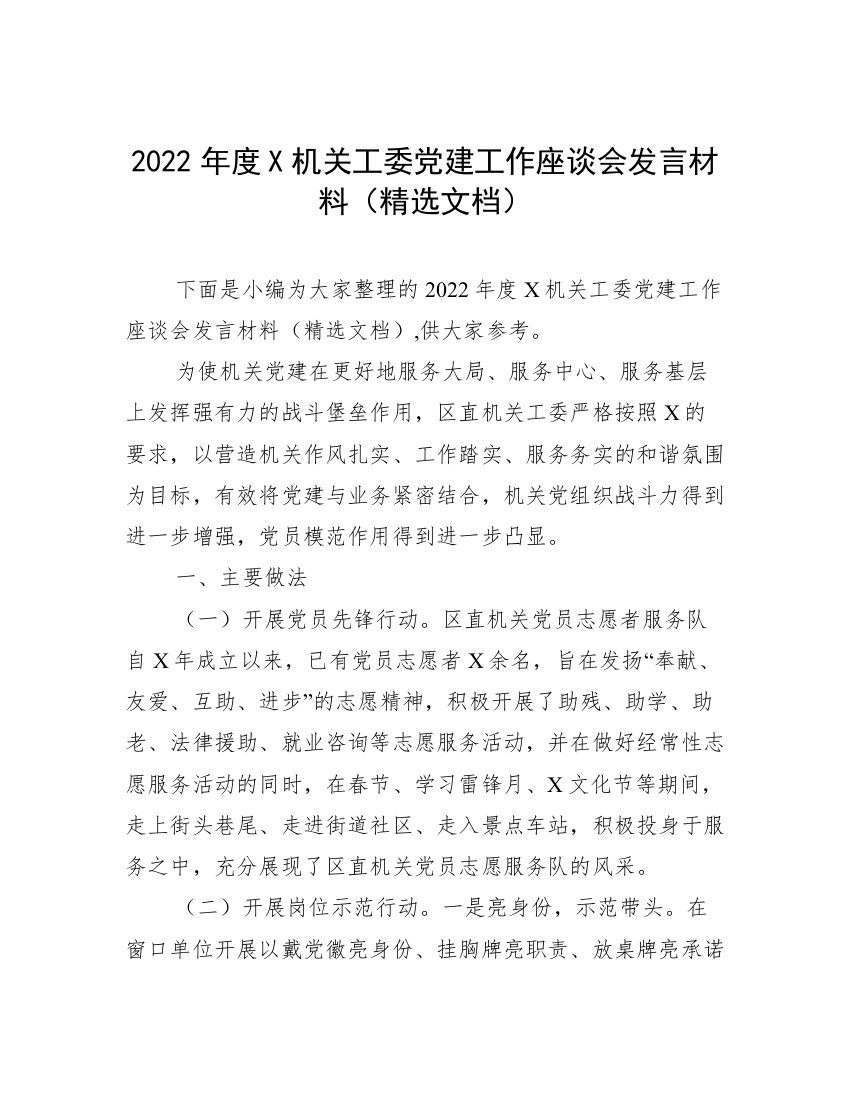 2022 年度 X 机关工委党建工作座谈会发言材料（精选文档）

下面是小编为大家整理的 2022 年度 X 机关工委党建工作座谈会发言材料（精选文档）,供大家参考。

为使机关党建在更好地服务大局、服务中心、服务基层上发挥强有力的战斗堡垒作用，区直机关工委严格按照 X 的要求，以营造机关作风扎实、工作踏实、服务务实的和谐氛围为目标，有效将党建与业务紧密结合，机关党组织战斗力得到进一步增强，党员模范作用得到进一步凸显。

一、主要做法

（一）开展党员先锋行动。区直机关党员志愿者服务队自 X 年成立以来，已有党员志愿者 X 余名，旨在发扬“奉献、友爱、互助、进步”的志愿精神，积极开展了助残、助学、助老、法律援助、就业咨询等志愿服务活动，并在做好经常性志愿服务活动的同时，在春节、学习雷锋月、X 文化节等期间，走上街头巷尾、走进街道社区、走入景点车站，积极投身于服务之中，充分展现了区直机关党员志愿服务队的风采。

（二）开展岗位示范行动。一是亮身份，示范带头。在窗口单位开展以戴党徽亮身份、挂胸牌亮职责、放桌牌亮承诺